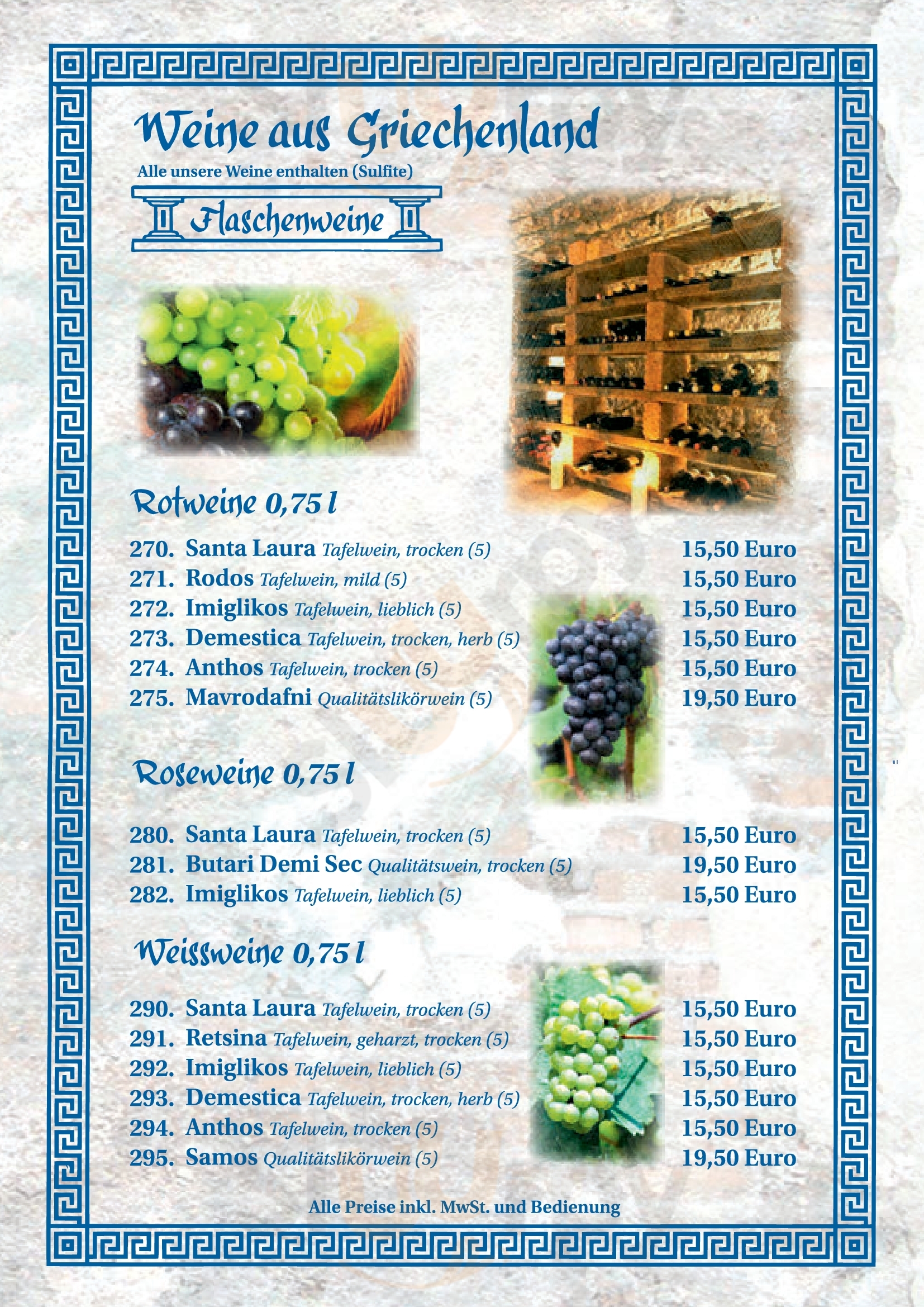 Weine aus Griechenland
Alle unsere Weine enthalten (Sulfite)

Flaschenweine

Rotweine 0,75 l

270. Santa Laura Tafelwein, trocken (5) 15,50 Euro
271. Rodos Tafelwein, mild (5) 15,50 Euro
272. Imiglikos Tafelwein, lieblich (5) 15,50 Euro
273. Demestica Tafelwein, trocken, herb (5) 15,50 Euro
274. Anthos Tafelwein, trocken (5) 15,50 Euro
275. Mavrodafni Qualitätslikörwein (5) 19,50 Euro

Roseweine 0,75 l

280. Santa Laura Tafelwein, trocken (5) 15,50 Euro
281. Butari Demi Sec Qualitätswein, trocken (5) 19,50 Euro
282. Imiglikos Tafelwein, lieblich (5) 15,50 Euro

Weissweine 0,75 l

290. Santa Laura Tafelwein, trocken (5) 15,50 Euro
291. Retsina Tafelwein, geharzt, trocken (5) 15,50 Euro
292. Imiglikos Tafelwein, lieblich (5) 15,50 Euro
293. Demestica Tafelwein, trocken, herb (5) 15,50 Euro
294. Anthos Tafelwein, trocken (5) 15,50 Euro
295. Samos Qualitätslikörwein (5) 19,50 Euro

Alle Preise inkl. MwSt. und Bedienung